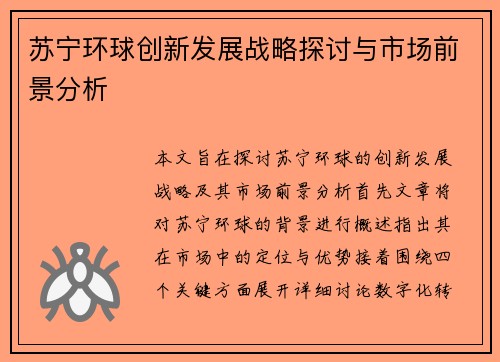 苏宁环球创新发展战略探讨与市场前景分析

本文旨在探讨苏宁环球的创新发展战略及其市场前景分析首先文章将对苏宁环球的背景进行概述指出其在市场中的定位与优势接着围绕四个关键方面展开详细讨论数字化转